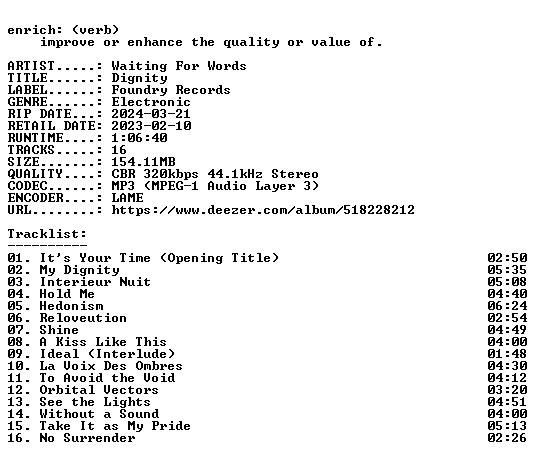 enrich: (verb)
improve or enhance the quality or value of.

ARTIST.....: Waiting For Words
TITLE......: Dignity
LABEL......: Foundry Records
GENRE......: Electronic
RIP DATE...: 2024-03-21
RETAIL DATE: 2023-02-10
RUNTIME....: 1:06:40
TRACKS.....: 16
SIZE.......: 154.11MB
QUALITY....: CBR 320kbps 44.1kHz Stereo
CODEC......: MP3 (MPEG-1 Audio Layer 3)
ENCODER....: LAME
URL........: https://www.deezer.com/album/518228212

Tracklist:
----------
01. It's Your Time (Opening Title) 02:50
02. My Dignity 05:35
03. Interieur Nuit 05:08
04. Hold Me 04:40
05. Hedonism 06:24
06. Reloveution 02:54
07. Shine 04:49
08. A Kiss Like This 04:00
09. Ideal (Interlude) 01:48
10. La Voix Des Ombres 04:30
11. To Avoid the Void 04:12
12. Orbital Vectors 03:20
13. See the Lights 04:51
14. Without a Sound 04:00
15. Take It as My Pride 05:13
16. No Surrender 02:26